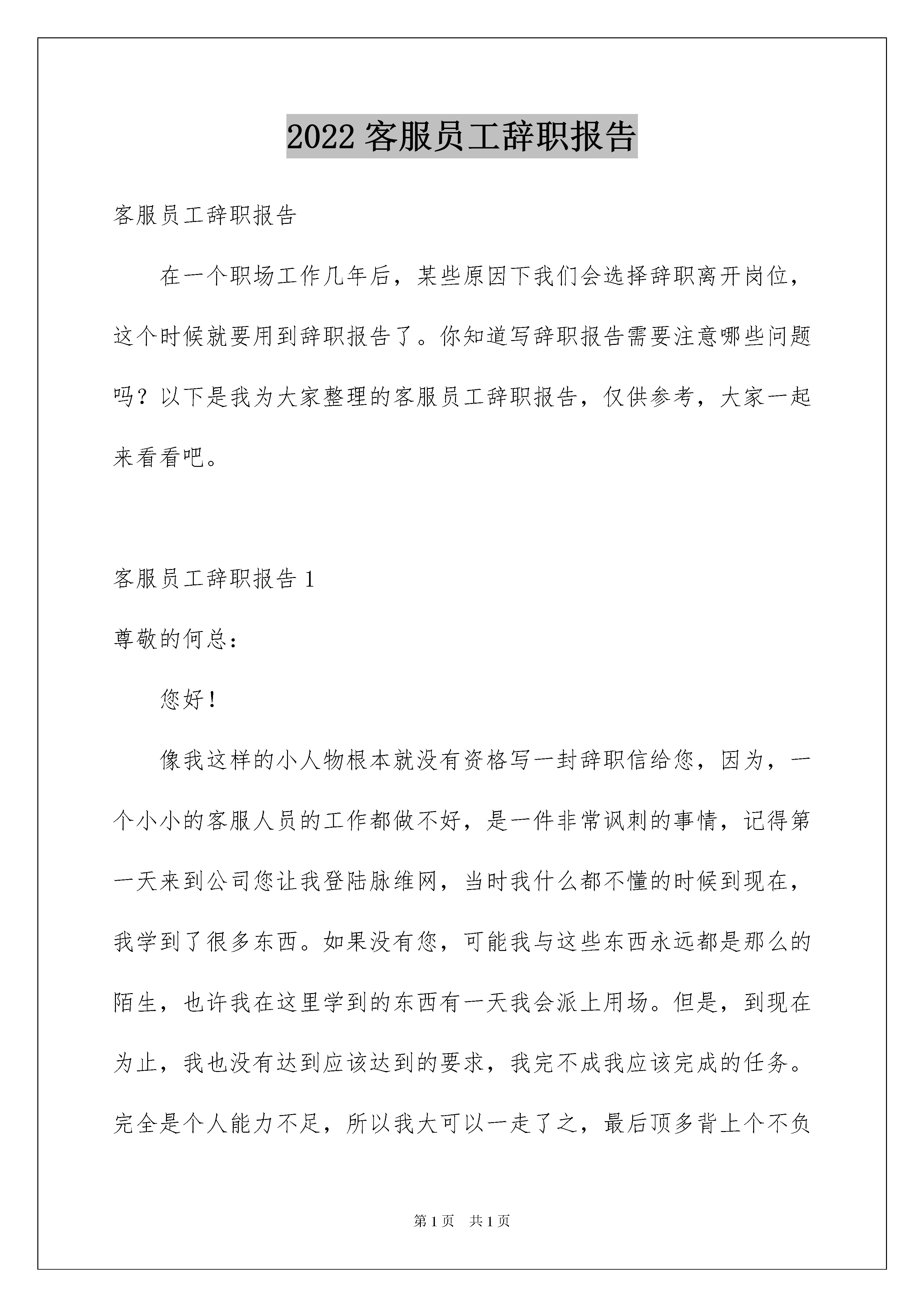 2022 客服员工辞职报告

客服员工辞职报告

在一个职场工作几年后，某些原因下我们会选择辞职离开岗位，这个时候就要用到辞职报告了。你知道写辞职报告需要注意哪些问题吗？以下是我为大家整理的客服员工辞职报告，仅供参考，大家一起来看看吧。

客服员工辞职报告 1

尊敬的何总：

您好！

像我这样的小人物根本就没有资格写一封辞职信给您，因为，一个小小的客服人员的工作都做不好，是一件非常讽刺的事情，记得第一天来到公司您让我登陆脉维网，当时我什么都不懂的时候到现在，我学到了很多东西。如果没有您，可能我与这些东西永远都是那么的陌生，也许我在这里学到的东西有一天我会派上用场。但是，到现在为止，我也没有达到应该达到的要求，我完不成我应该完成的任务。完全是个人能力不足，所以我大可以一走了之，最后顶多背上个不负

第 1 页　共 1 页